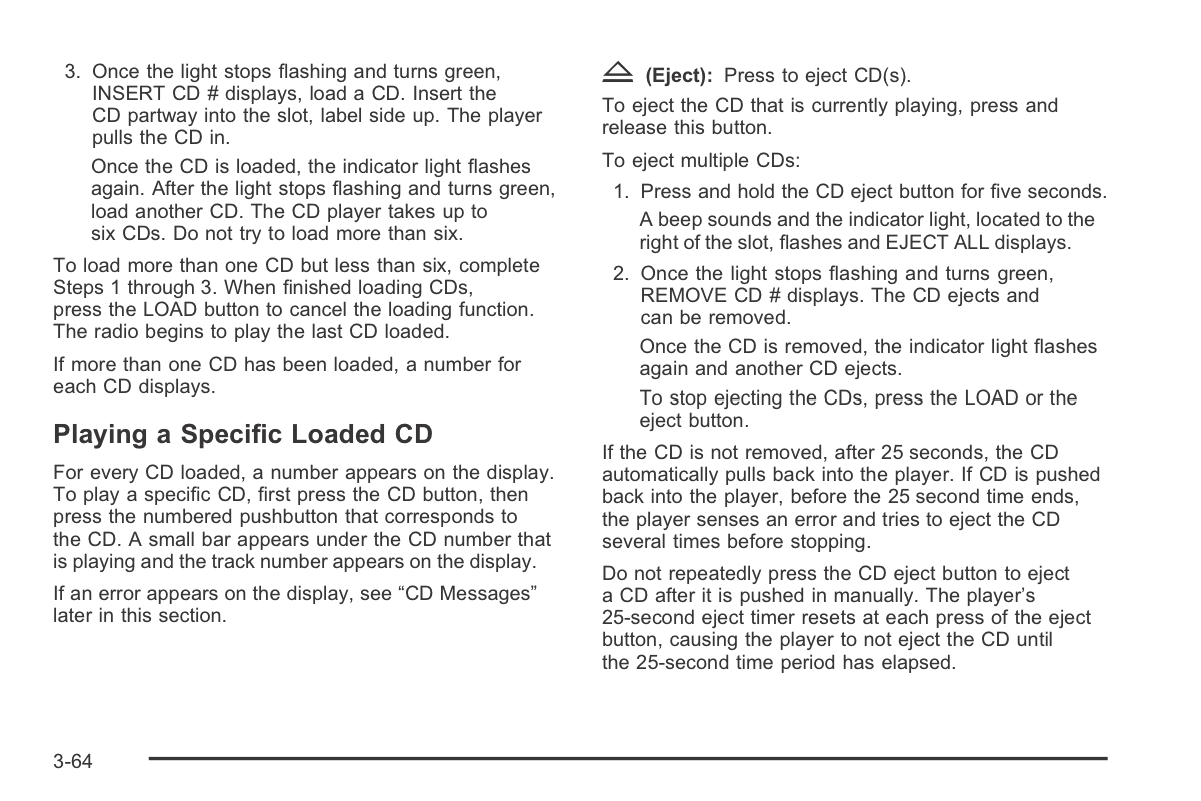 3. Once the light stops flashing and turns green, INSERT CD # displays, load a CD. Insert the CD partway into the slot, label side up. The player pulls the CD in.

Once the CD is loaded, the indicator light flashes again. After the light stops flashing and turns green, load another CD. The CD player takes up to six CDs. Do not try to load more than six.

To load more than one CD but less than six, complete Steps 1 through 3. When finished loading CDs, press the LOAD button to cancel the loading function. The radio begins to play the last CD loaded.

If more than one CD has been loaded, a number for each CD displays.

Playing a Specific Loaded CD

For every CD loaded, a number appears on the display. To play a specific CD, first press the CD button, then press the numbered pushbutton that corresponds to the CD. A small bar appears under the CD number that is playing and the track number appears on the display.

If an error appears on the display, see “CD Messages” later in this section.

(Eject): Press to eject CD(s).

To eject the CD that is currently playing, press and release this button.

To eject multiple CDs:

1. Press and hold the CD eject button for five seconds.

A beep sounds and the indicator light, located to the right of the slot, flashes and EJECT ALL displays.

2. Once the light stops flashing and turns green, REMOVE CD # displays. The CD ejects and can be removed.

Once the CD is removed, the indicator light flashes again and another CD ejects.

To stop ejecting the CDs, press the LOAD or the eject button.

If the CD is not removed, after 25 seconds, the CD automatically pulls back into the player. If CD is pushed back into the player, before the 25 second time ends, the player senses an error and tries to eject the CD several times before stopping.

Do not repeatedly press the CD eject button to eject a CD after it is pushed in manually. The player’s 25-second eject timer resets at each press of the eject button, causing the player to not eject the CD until the 25-second time period has elapsed.

3-64